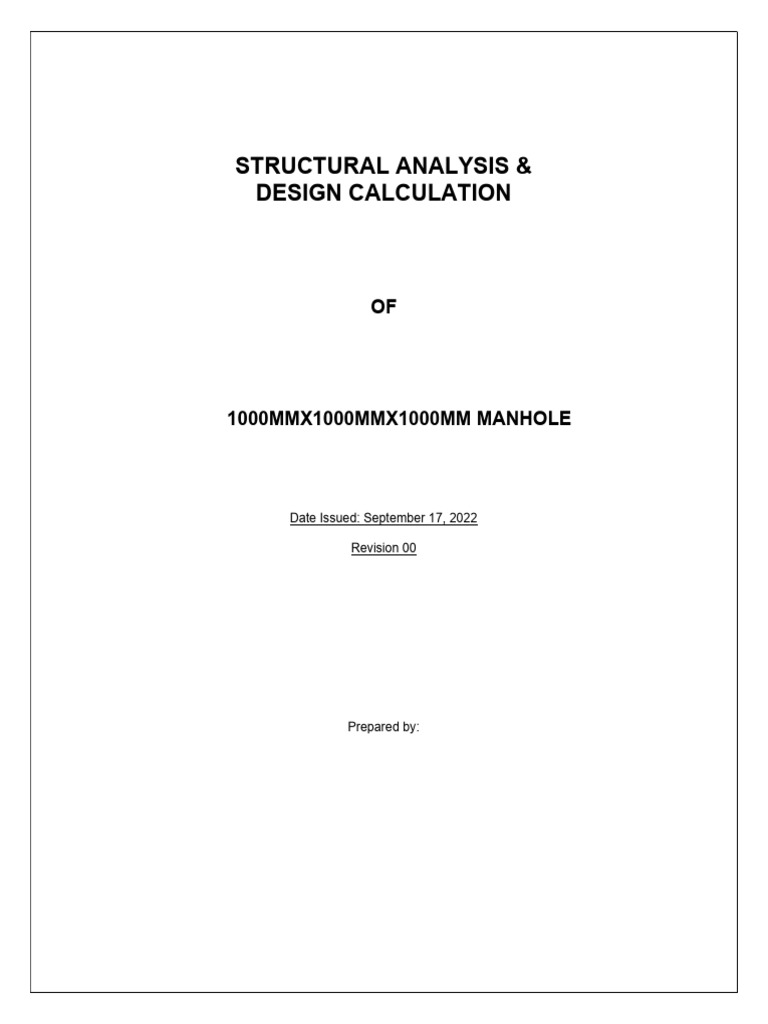 STRUCTURAL ANALYSIS &
DESIGN CALCULATION

OF

1000MMX1000MMX1000MM MANHOLE

Date Issued: September 17, 2022

Revision 00

Prepared by: